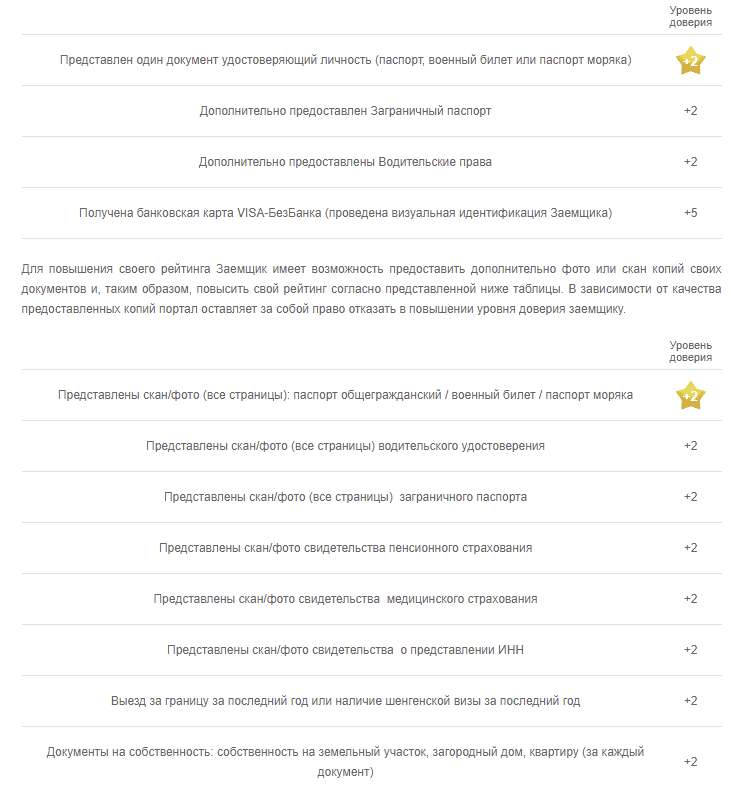 | | Уровень доверия |
|---|---|
| Представлен один документ удостоверяющий личность (паспорт, военный билет или паспорт моряка) | +2 |
| Дополнительно предоставлен Заграничный паспорт | +2 |
| Дополнительно предоставлены Водительские права | +2 |
| Получена банковская карта VISA-БезБанка (проведена визуальная идентификация Заемщика) | +5 |

Для повышения своего рейтинга Заемщик имеет возможность предоставить дополнительно фото или скан копий своих документов и, таким образом, повысить свой рейтинг согласно представленной ниже таблицы. В зависимости от качества предоставленных копий портал оставляет за собой право отказать в повышении уровня доверия заемщику.

| | Уровень доверия |
|---|---|
| Представлены скан/фото (все страницы): паспорт общегражданский / военный билет / паспорт моряка | +2 |
| Представлены скан/фото (все страницы) водительского удостоверения | +2 |
| Представлены скан/фото (все страницы) заграничного паспорта | +2 |
| Представлены скан/фото свидетельства пенсионного страхования | +2 |
| Представлены скан/фото свидетельства медицинского страхования | +2 |
| Представлены скан/фото свидетельства о представлении ИНН | +2 |
| Выезд за границу за последний год или наличие шенгенской визы за последний год | +2 |
| Документы на собственность: собственность на земельный участок, загородный дом, квартиру (за каждый документ) | +2 |